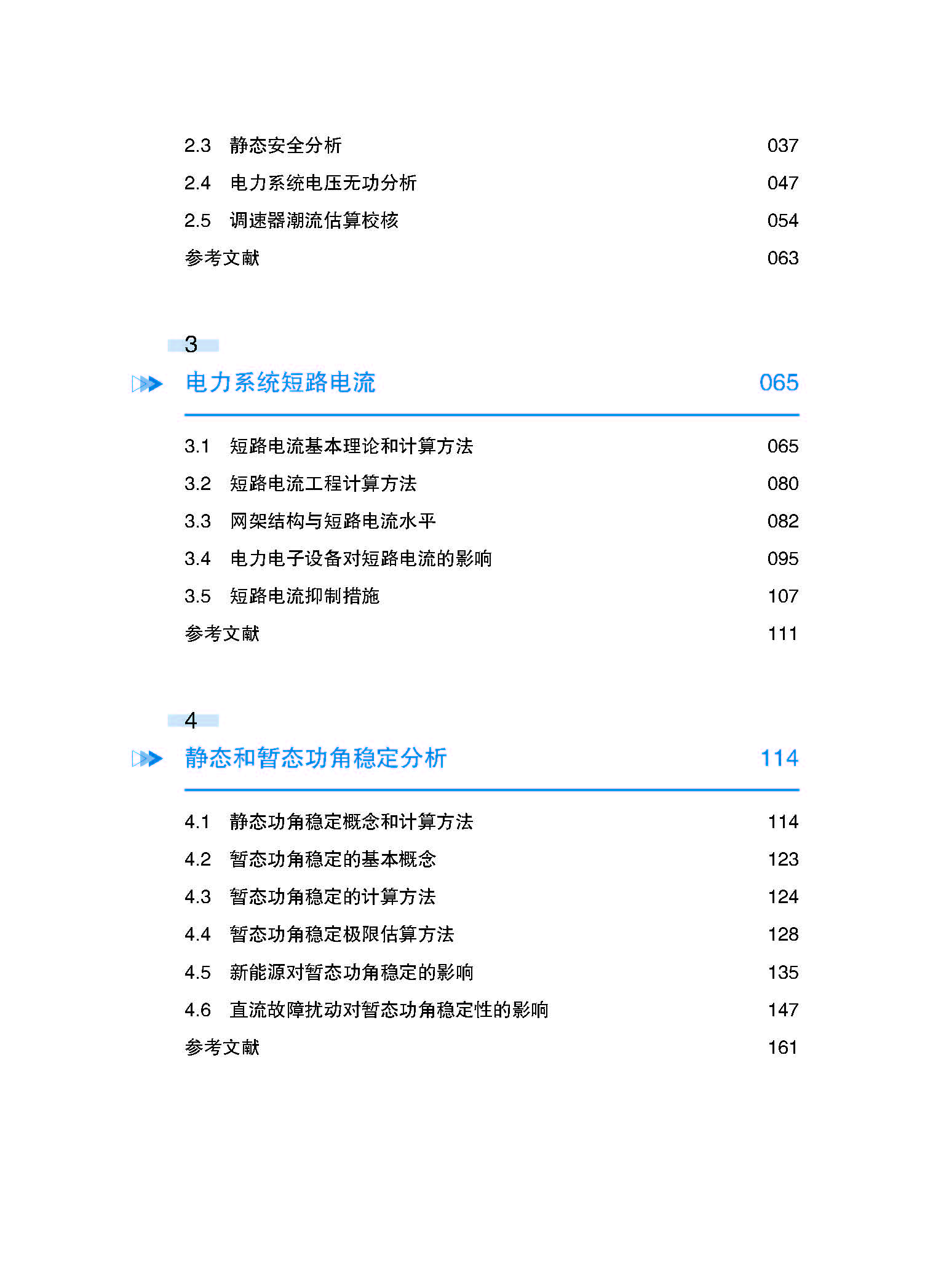 2.3 静态安全分析 037

2.4 电力系统电压无功分析 047

2.5 调速器潮流估算校核 054

参考文献 063

3

电力系统短路电流 065

3.1 短路电流基本理论和计算方法 065

3.2 短路电流工程计算方法 080

3.3 网架结构与短路电流水平 082

3.4 电力电子设备对短路电流的影响 095

3.5 短路电流抑制措施 107

参考文献 111

4

静态和暂态功角稳定分析 114

4.1 静态功角稳定概念和计算方法 114

4.2 暂态功角稳定的基本概念 123

4.3 暂态功角稳定的计算方法 124

4.4 暂态功角稳定极限估算方法 128

4.5 新能源对暂态功角稳定的影响 135

4.6 直流故障扰动对暂态功角稳定性的影响 147

参考文献 161